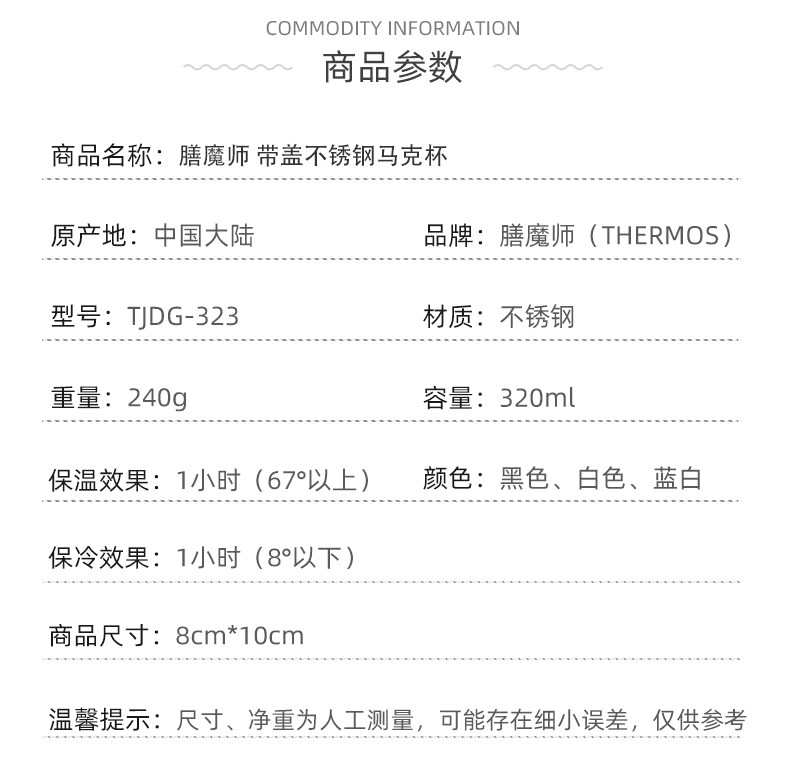 COMMODITY INFORMATION

商品参数

商品名称：膳魔师 带盖不锈钢马克杯

原产地：中国大陆

品牌：膳魔师（THERMOS）

型号：TJDG-323

材质：不锈钢

重量：240g

容量：320ml

保温效果：1小时（67°以上）

颜色：黑色、白色、蓝白

保冷效果：1小时（8°以下）

商品尺寸：8cm*10cm

温馨提示：尺寸、净重为人工测量，可能存在细小误差，仅供参考